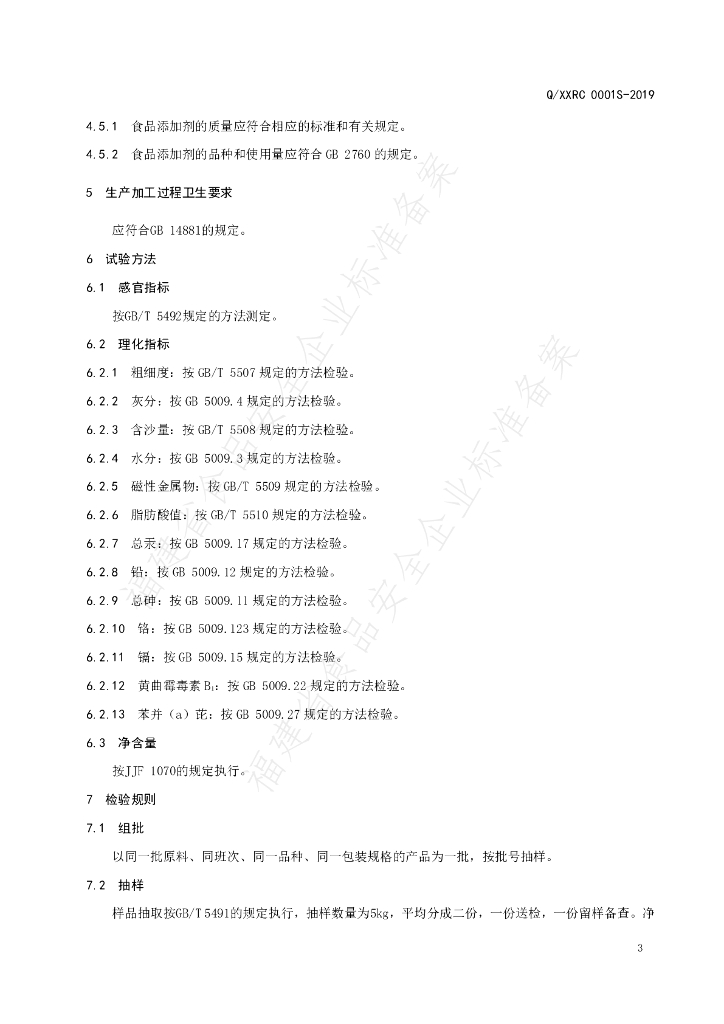 Q/XXRC 0001S-2019

4.5.1 食品添加剂的质量应符合相应的标准和有关规定。

4.5.2 食品添加剂的品种和使用量应符合 GB 2760 的规定。

5 生产加工过程卫生要求

应符合GB 14881的规定。

6 试验方法

6.1 感官指标

按GB/T 5492规定的方法测定。

6.2 理化指标

6.2.1 粗细度：按 GB/T 5507 规定的方法检验。

6.2.2 灰分：按 GB 5009.4 规定的方法检验。

6.2.3 含沙量：按 GB/T 5508 规定的方法检验。

6.2.4 水分：按 GB 5009.3 规定的方法检验。

6.2.5 磁性金属物：按 GB/T 5509 规定的方法检验。

6.2.6 脂肪酸值：按 GB/T 5510 规定的方法检验。

6.2.7 总汞：按 GB 5009.17 规定的方法检验。

6.2.8 铅：按 GB 5009.12 规定的方法检验。

6.2.9 总砷：按 GB 5009.11 规定的方法检验。

6.2.10 铬：按 GB 5009.123 规定的方法检验。

6.2.11 镉：按 GB 5009.15 规定的方法检验。

6.2.12 黄曲霉毒素 $B_1$：按 GB 5009.22 规定的方法检验。

6.2.13 苯并（a）芘：按 GB 5009.27 规定的方法检验。

6.3 净含量

按JJF 1070的规定执行。

7 检验规则

7.1 组批

以同一批原料、同班次、同一品种、同一包装规格的产品为一批，按批号抽样。

7.2 抽样

样品抽取按GB/T 5491的规定执行，抽样数量为5kg，平均分成二份，一份送检，一份留样备查。净

3

福建省食品安全企业标准备案
福建省食品安全企业标准备案